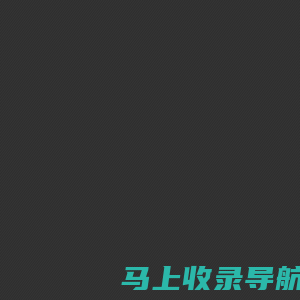 马上收录导航